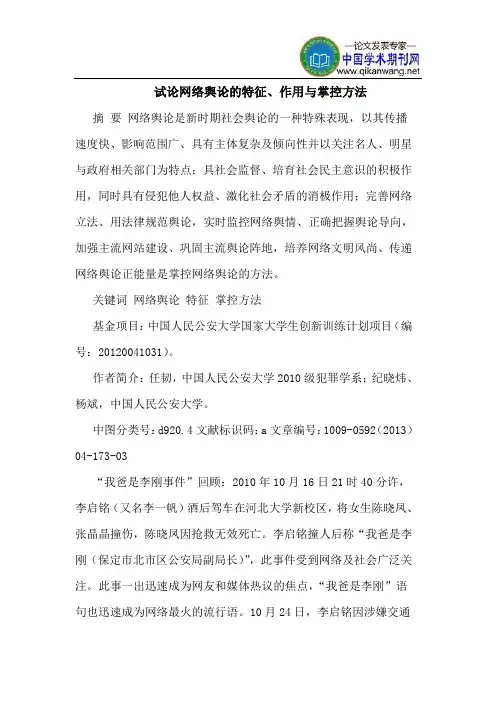 —论文发表专家—
中国学术期刊网
www.qikanwang.net

试论网络舆论的特征、作用与掌控方法

摘 要 网络舆论是新时期社会舆论的一种特殊表现，以其传播速度快、影响范围广、具有主体复杂及倾向性并以关注名人、明星与政府相关部门为特点；具社会监督、培育社会民主意识的积极作用，同时具有侵犯他人权益、激化社会矛盾的消极作用；完善网络立法、用法律规范舆论，实时监控网络舆情、正确把握舆论导向，加强主流网站建设、巩固主流舆论阵地，培养网络文明风尚、传递网络舆论正能量是掌控网络舆论的方法。

关键词 网络舆论 特征 掌控方法

基金项目：中国人民公安大学国家大学生创新训练计划项目（编号：20120041031）。

作者简介：任韧，中国人民公安大学 2010 级犯罪学系；纪晓炜、杨斌，中国人民公安大学。

中图分类号：d920.4 文献标识码：a 文章编号：1009-0592（2013）04-173-03

“我爸是李刚事件”回顾：2010 年 10 月 16 日 21 时 40 分许，李启铭（又名李一帆）酒后驾车在河北大学新校区，将女生陈晓凤、张晶晶撞伤，陈晓凤因抢救无效死亡。李启铭撞人后称“我爸是李刚（保定市北市区公安局副局长）”，此事件受到网络及社会广泛关注。此事一出迅速成为网友和媒体热议的焦点，“我爸是李刚”语句也迅速成为网络最火的流行语。10 月 24 日，李启铭因涉嫌交通